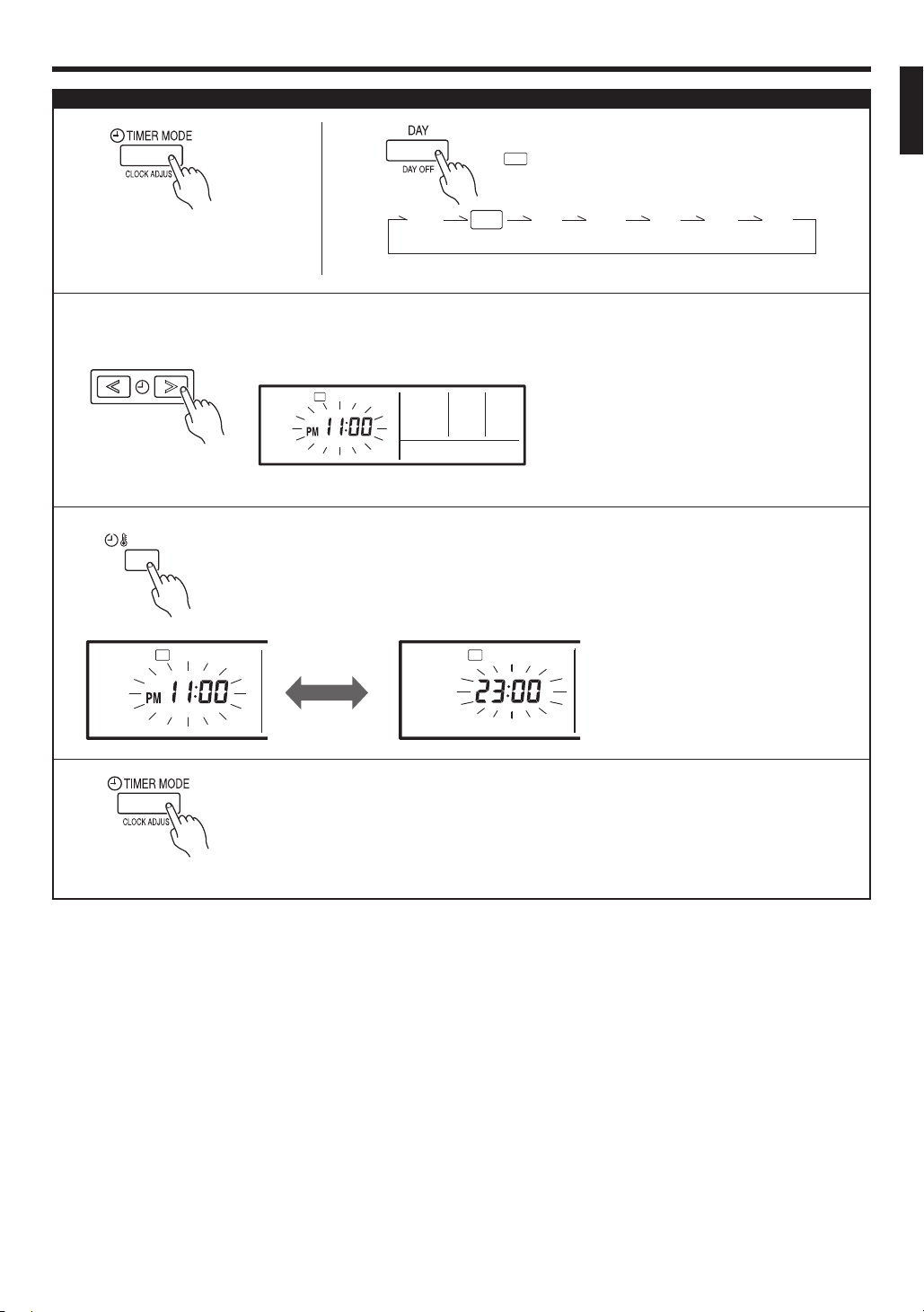 TIMER MODE

CLOCK ADJUST

DAY

DAY OFF

PM 11:00

PM 11:00

23:00

TIMER MODE

CLOCK ADJUST